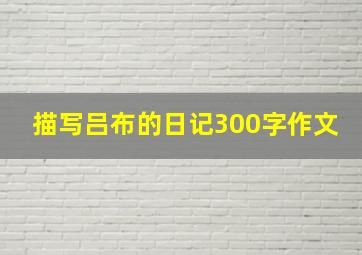 描写吕布的日记300字作文